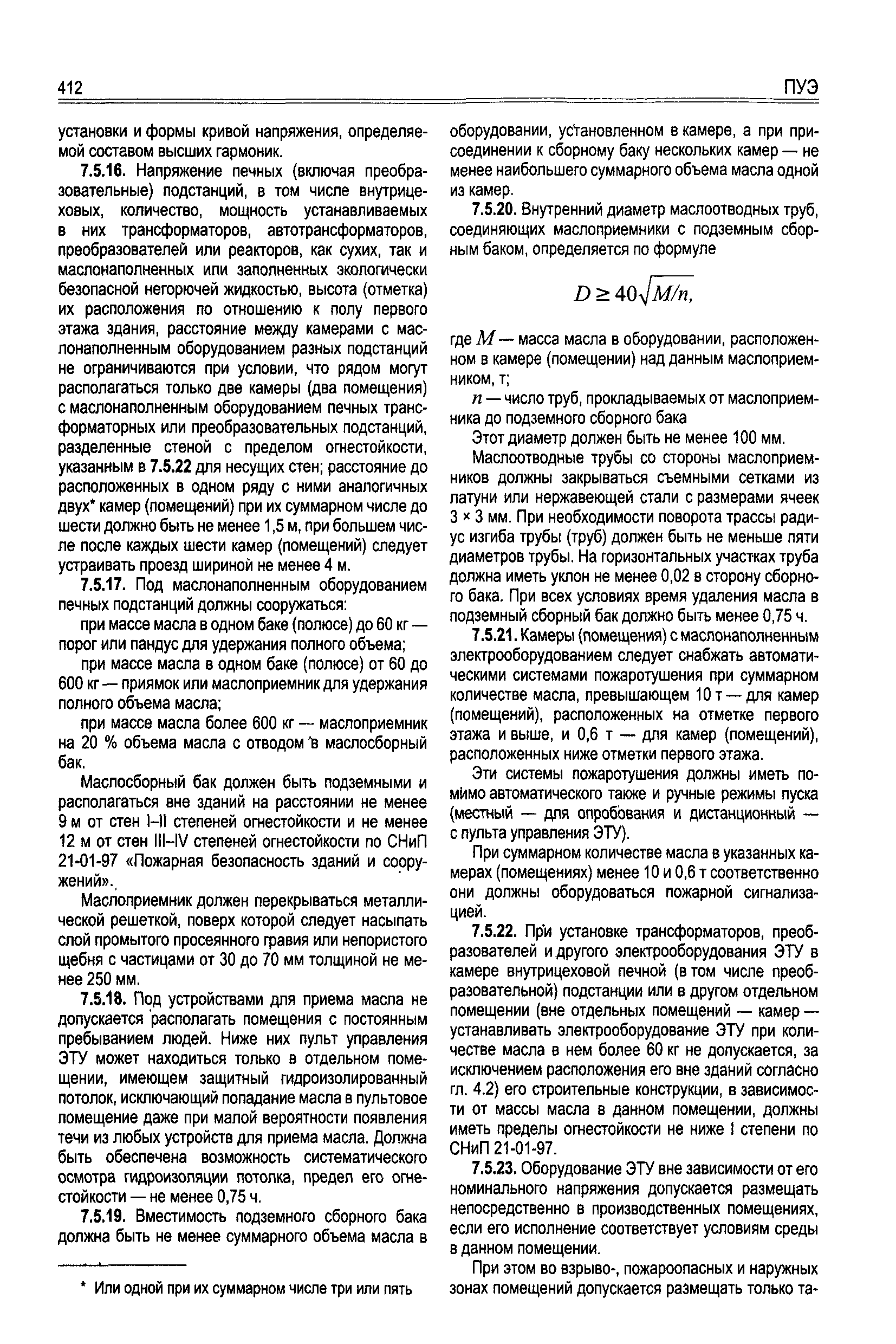 412 ПУЭ

установки и формы кривой напряжения, определяемой составом высших гармоник.

7.5.16. Напряжение печных (включая преобразовательные) подстанций, в том числе внутрицеховых, количество, мощность устанавливаемых в них трансформаторов, автотрансформаторов, преобразователей или реакторов, как сухих, так и маслонаполненных или заполненных экологически безопасной негорючей жидкостью, высота (отметка) их расположения по отношению к полу первого этажа здания, расстояние между камерами с маслонаполненным оборудованием разных подстанций не ограничиваются при условии, что рядом могут располагаться только две камеры (два помещения) с маслонаполненным оборудованием печных трансформаторных или преобразовательных подстанций, разделенные стеной с пределом огнестойкости, указанным в 7.5.22 для несущих стен; расстояние до расположенных в одном ряду с ними аналогичных двух* камер (помещений) при их суммарном числе до шести должно быть не менее 1,5 м, при большем числе после каждых шести камер (помещений) следует устраивать проезд шириной не менее 4 м.

7.5.17. Под маслонаполненным оборудованием печных подстанций должны сооружаться:

при массе масла в одном баке (полюсе) до 60 кг — порог или пандус для удержания полного объема;

при массе масла в одном баке (полюсе) от 60 до 600 кг — приямок или маслоприемник для удержания полного объема масла;

при массе масла более 600 кг — маслоприемник на 20 % объема масла с отводом в маслосборный бак.

Маслосборный бак должен быть подземными и располагаться вне зданий на расстоянии не менее 9 м от стен I–II степеней огнестойкости и не менее 12 м от стен III–IV степеней огнестойкости по СНиП 21-01-97 «Пожарная безопасность зданий и сооружений».

Маслоприемник должен перекрываться металлической решеткой, поверх которой следует насыпать слой промытого просеянного гравия или непористого щебня с частицами от 30 до 70 мм толщиной не менее 250 мм.

7.5.18. Под устройствами для приема масла не допускается располагать помещения с постоянным пребыванием людей. Ниже них пульт управления ЭТУ может находиться только в отдельном помещении, имеющем защитный гидроизолированный потолок, исключающий попадание масла в пультовое помещение даже при малой вероятности появления течи из любых устройств для приема масла. Должна быть обеспечена возможность систематического осмотра гидроизоляции потолка, предел его огнестойкости — не менее 0,75 ч.

7.5.19. Вместимость подземного сборного бака должна быть не менее суммарного объема масла в

* Или одной при их суммарном числе три или пять

оборудовании, установленном в камере, а при присоединении к сборному баку нескольких камер — не менее наибольшего суммарного объема масла одной из камер.

7.5.20. Внутренний диаметр маслоотводных труб, соединяющих маслоприемники с подземным сборным баком, определяется по формуле

$D \geq 40\sqrt{M/n},$

где $M$ — масса масла в оборудовании, расположенном в камере (помещении) над данным маслоприемником, т;

$n$ — число труб, прокладываемых от маслоприемника до подземного сборного бака

Этот диаметр должен быть не менее 100 мм.

Маслоотводные трубы со стороны маслоприемников должны закрываться съемными сетками из латуни или нержавеющей стали с размерами ячеек 3 × 3 мм. При необходимости поворота трассы радиус изгиба трубы (труб) должен быть не меньше пяти диаметров трубы. На горизонтальных участках труба должна иметь уклон не менее 0,02 в сторону сборного бака. При всех условиях время удаления масла в подземный сборный бак должно быть менее 0,75 ч.

7.5.21. Камеры (помещения) с маслонаполненным электрооборудованием следует снабжать автоматическими системами пожаротушения при суммарном количестве масла, превышающем 10 т — для камер (помещений), расположенных на отметке первого этажа и выше, и 0,6 т — для камер (помещений), расположенных ниже отметки первого этажа.

Эти системы пожаротушения должны иметь помимо автоматического также и ручные режимы пуска (местный — для опробования и дистанционный — с пульта управления ЭТУ).

При суммарном количестве масла в указанных камерах (помещениях) менее 10 и 0,6 т соответственно они должны оборудоваться пожарной сигнализацией.

7.5.22. При установке трансформаторов, преобразователей и другого электрооборудования ЭТУ в камере внутрицеховой печной (в том числе преобразовательной) подстанции или в другом отдельном помещении (вне отдельных помещений — камер — устанавливать электрооборудование ЭТУ при количестве масла в нем более 60 кг не допускается, за исключением расположения его вне зданий согласно гл. 4.2) его строительные конструкции, в зависимости от массы масла в данном помещении, должны иметь пределы огнестойкости не ниже I степени по СНиП 21-01-97.

7.5.23. Оборудование ЭТУ вне зависимости от его номинального напряжения допускается размещать непосредственно в производственных помещениях, если его исполнение соответствует условиям среды в данном помещении.

При этом во взрыво-, пожароопасных и наружных зонах помещений допускается размещать только та-